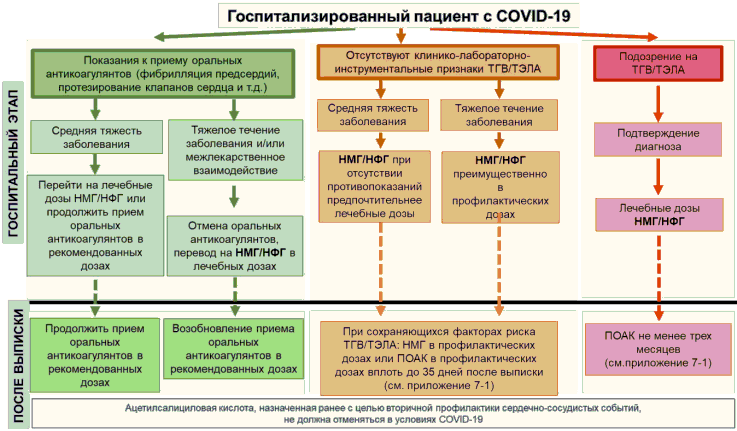 Госпитализированный пациент с COVID-19

ГОСПИТАЛЬНЫЙ ЭТАП

Показания к приему оральных антикоагулянтов (фибрилляция предсердий, протезирование клапанов сердца и т.д.)

Средняя тяжесть заболевания

Перейти на лечебные дозы НМГ/НФГ или продолжить прием оральных антикоагулянтов в рекомендованных дозах

Тяжелое течение заболевания и/или межлекарственное взаимодействие

Отмена оральных антикоагулянтов, перевод на НМГ/НФГ в лечебных дозах

Отсутствуют клинико-лабораторно-инструментальные признаки ТГВ/ТЭЛА

Средняя тяжесть заболевания

НМГ/НФГ при отсутствии противопоказаний предпочтительнее лечебные дозы

Тяжелое течение заболевания

НМГ/НФГ преимущественно в профилактических дозах

Подозрение на ТГВ/ТЭЛА

Подтверждение диагноза

Лечебные дозы НМГ/НФГ

ПОСЛЕ ВЫПИСКИ

Продолжить прием оральных антикоагулянтов в рекомендованных дозах

Возобновление приема оральных антикоагулянтов в рекомендованных дозах

При сохраняющихся факторах риска ТГВ/ТЭЛА: НМГ в профилактических дозах или ПОАК в профилактических дозах вплоть до 35 дней после выписки (см. приложение 7-1)

ПОАК не менее трех месяцев (см.приложение 7-1)

Ацетилсалициловая кислота, назначенная ранее с целью вторичной профилактики сердечно-сосудистых событий, не должна отменяться в условиях COVID-19